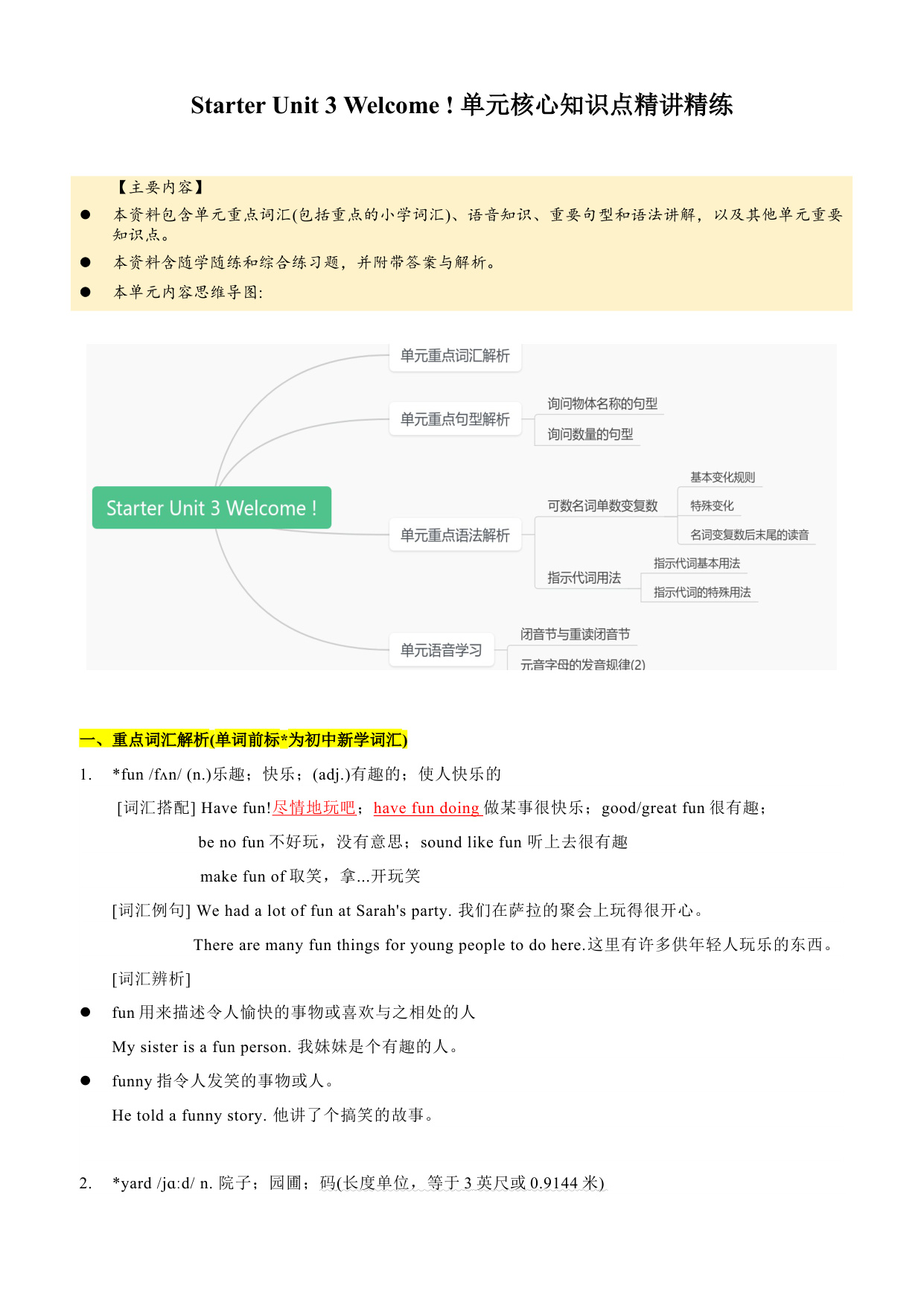 Starter Unit 3 Welcome ! 单元核心知识点精讲精练

【主要内容】

● 本资料包含单元重点词汇(包括重点的小学词汇)、语音知识、重要句型和语法讲解，以及其他单元重要知识点。

● 本资料含随学随练和综合练习题，并附带答案与解析。

● 本单元内容思维导图:

Starter Unit 3 Welcome !
单元重点词汇解析
单元重点句型解析
询问物体名称的句型
询问数量的句型
单元重点语法解析
可数名词单数变复数
基本变化规则
特殊变化
名词变复数后末尾的读音
指示代词用法
指示代词基本用法
指示代词的特殊用法
单元语音学习
闭音节与重读闭音节
元音字母的发音规律(2)

一、重点词汇解析(单词前标*为初中新学词汇)

1. *fun /fʌn/ (n.)乐趣；快乐；(adj.)有趣的；使人快乐的

[词汇搭配] Have fun!尽情地玩吧；have fun doing 做某事很快乐；good/great fun 很有趣；
be no fun 不好玩，没有意思；sound like fun 听上去很有趣
make fun of 取笑，拿...开玩笑

[词汇例句] We had a lot of fun at Sarah's party. 我们在萨拉的聚会上玩得很开心。
There are many fun things for young people to do here.这里有许多供年轻人玩乐的东西。

[词汇辨析]

● fun 用来描述令人愉快的事物或喜欢与之相处的人
My sister is a fun person. 我妹妹是个有趣的人。

● funny 指令人发笑的事物或人。
He told a funny story. 他讲了个搞笑的故事。

2. *yard /jɑːd/ n. 院子；园圃；码(长度单位，等于 3 英尺或 0.9144 米)